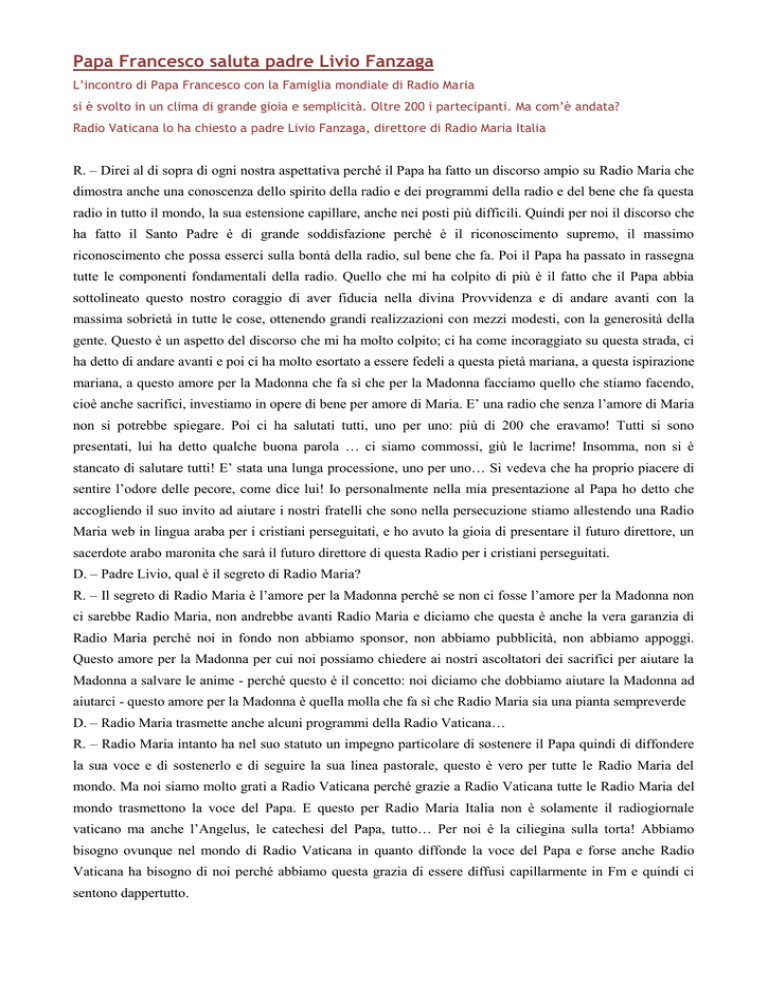 Papa Francesco saluta padre Livio Fanzaga

L'incontro di Papa Francesco con la Famiglia mondiale di Radio Maria si è svolto in un clima di grande gioia e semplicità. Oltre 200 i partecipanti. Ma com'è andata? Radio Vaticana lo ha chiesto a padre Livio Fanzaga, direttore di Radio Maria Italia

R. – Direi al di sopra di ogni nostra aspettativa perché il Papa ha fatto un discorso ampio su Radio Maria che dimostra anche una conoscenza dello spirito della radio e dei programmi della radio e del bene che fa questa radio in tutto il mondo, la sua estensione capillare, anche nei posti più difficili. Quindi per noi il discorso che ha fatto il Santo Padre è di grande soddisfazione perché è il riconoscimento supremo, il massimo riconoscimento che possa esserci sulla bontà della radio, sul bene che fa. Poi il Papa ha passato in rassegna tutte le componenti fondamentali della radio. Quello che mi ha colpito di più è il fatto che il Papa abbia sottolineato questo nostro coraggio di aver fiducia nella divina Provvidenza e di andare avanti con la massima sobrietà in tutte le cose, ottenendo grandi realizzazioni con mezzi modesti, con la generosità della gente. Questo è un aspetto del discorso che mi ha molto colpito; ci ha come incoraggiato su questa strada, ci ha detto di andare avanti e poi ci ha molto esortato a essere fedeli a questa pietà mariana, a questa ispirazione mariana, a questo amore per la Madonna che fa sì che per la Madonna facciamo quello che stiamo facendo, cioè anche sacrifici, investiamo in opere di bene per amore di Maria. E' una radio che senza l'amore di Maria non si potrebbe spiegare. Poi ci ha salutati tutti, uno per uno: più di 200 che eravamo! Tutti si sono presentati, lui ha detto qualche buona parola … ci siamo commossi, giù le lacrime! Insomma, non si è stancato di salutare tutti! E' stata una lunga processione, uno per uno… Si vedeva che ha proprio piacere di sentire l'odore delle pecore, come dice lui! Io personalmente nella mia presentazione al Papa ho detto che accogliendo il suo invito ad aiutare i nostri fratelli che sono nella persecuzione stiamo allestendo una Radio Maria web in lingua araba per i cristiani perseguitati, e ho avuto la gioia di presentare il futuro direttore, un sacerdote arabo maronita che sarà il futuro direttore di questa Radio per i cristiani perseguitati.
D. – Padre Livio, qual è il segreto di Radio Maria?
R. – Il segreto di Radio Maria è l'amore per la Madonna perché se non ci fosse l'amore per la Madonna non ci sarebbe Radio Maria, non andrebbe avanti Radio Maria e diciamo che questa è anche la vera garanzia di Radio Maria perché noi in fondo non abbiamo sponsor, non abbiamo pubblicità, non abbiamo appoggi. Questo amore per la Madonna per cui noi possiamo chiedere ai nostri ascoltatori dei sacrifici per aiutare la Madonna a salvare le anime - perché questo è il concetto: noi diciamo che dobbiamo aiutare la Madonna ad aiutarci - questo amore per la Madonna è quella molla che fa sì che Radio Maria sia una pianta sempreverde
D. – Radio Maria trasmette anche alcuni programmi della Radio Vaticana…
R. – Radio Maria intanto ha nel suo statuto un impegno particolare di sostenere il Papa quindi di diffondere la sua voce e di sostenerlo e di seguire la sua linea pastorale, questo è vero per tutte le Radio Maria del mondo. Ma noi siamo molto grati a Radio Vaticana perché grazie a Radio Vaticana tutte le Radio Maria del mondo trasmettono la voce del Papa. E questo per Radio Maria Italia non è solamente il radiogiornale vaticano ma anche l'Angelus, le catechesi del Papa, tutto… Per noi è la ciliegina sulla torta! Abbiamo bisogno ovunque nel mondo di Radio Vaticana in quanto diffonde la voce del Papa e forse anche Radio Vaticana ha bisogno di noi perché abbiamo questa grazia di essere diffusi capillarmente in Fm e quindi ci sentono dappertutto.